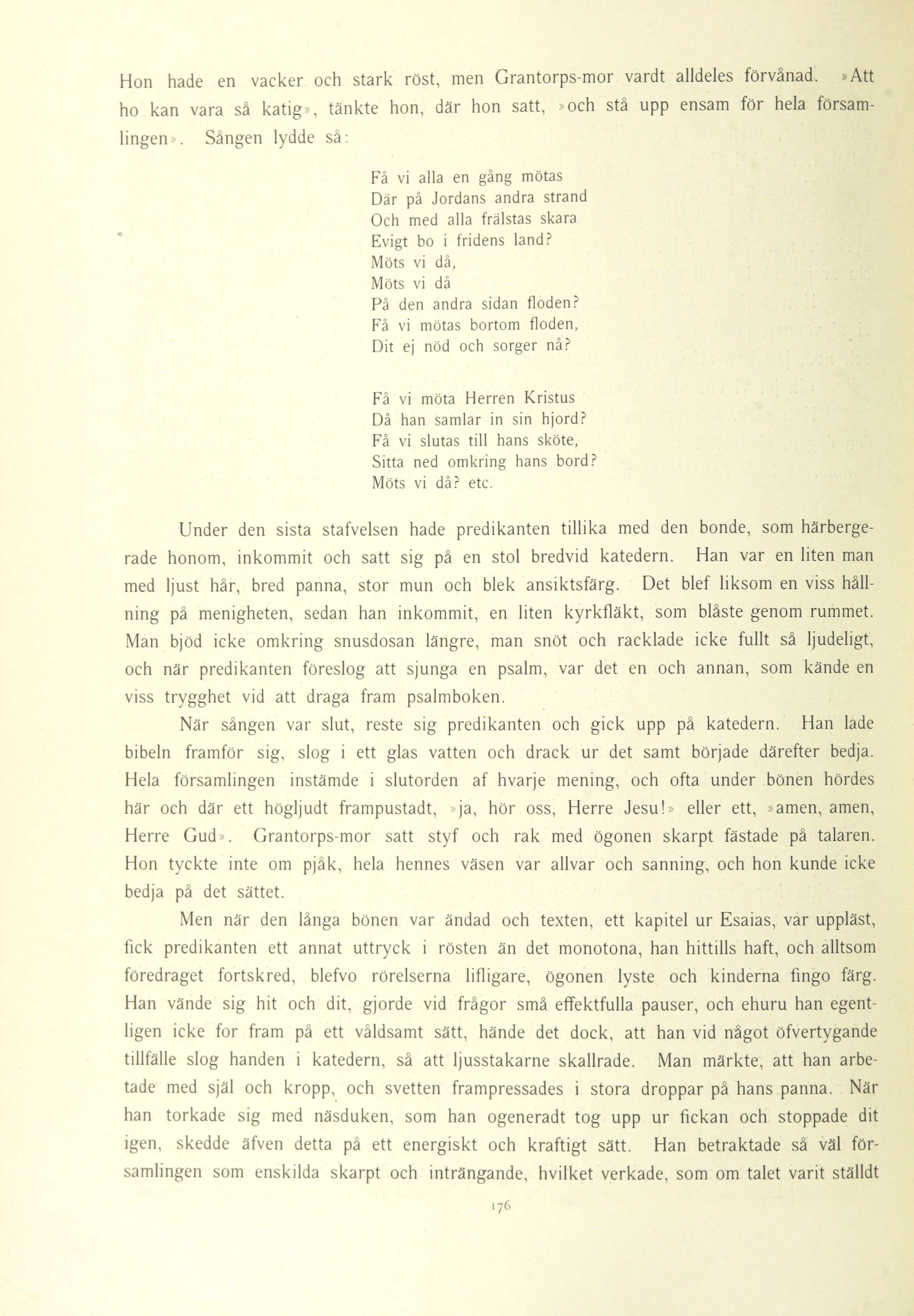 Hon hade en vacker och stark röst, men Grantorps-mor vardt alldeles förvånad. »Att ho kan vara så katig», tänkte hon, där hon satt, »och stå upp ensam för hela församlingen». Sången lydde så:

Få vi alla en gång mötas
Där på Jordans andra strand
Och med alla frälstas skara
Evigt bo i fridens land?
Möts vi då,
Möts vi då
På den andra sidan floden?
Få vi mötas bortom floden,
Dit ej nöd och sorger nå?

Få vi möta Herren Kristus
Då han samlar in sin hjord?
Få vi slutas till hans sköte,
Sitta ned omkring hans bord?
Möts vi då? etc.

Under den sista stafvelsen hade predikanten tillika med den bonde, som härbergerade honom, inkommit och satt sig på en stol bredvid katedern. Han var en liten man med ljust hår, bred panna, stor mun och blek ansiktsfärg. Det blef liksom en viss hållning på menigheten, sedan han inkommit, en liten kyrkfläkt, som blåste genom rummet. Man bjöd icke omkring snusdosan längre, man snöt och racklade icke fullt så ljudeligt, och när predikanten föreslog att sjunga en psalm, var det en och annan, som kände en viss trygghet vid att draga fram psalmboken.

När sången var slut, reste sig predikanten och gick upp på katedern. Han lade bibeln framför sig, slog i ett glas vatten och drack ur det samt började därefter bedja. Hela församlingen instämde i slutorden af hvarje mening, och ofta under bönen hördes här och där ett högljudt frampustadt, »ja, hör oss, Herre Jesu!» eller ett, »amen, amen, Herre Gud». Grantorps-mor satt styf och rak med ögonen skarpt fästade på talaren. Hon tyckte inte om pjåk, hela hennes väsen var allvar och sanning, och hon kunde icke bedja på det sättet.

Men när den långa bönen var ändad och texten, ett kapitel ur Esaias, var uppläst, fick predikanten ett annat uttryck i rösten än det monotona, han hittills haft, och alltsom föredraget fortskred, blefvo rörelserna lifligare, ögonen lyste och kinderna fingo färg. Han vände sig hit och dit, gjorde vid frågor små effektfulla pauser, och ehuru han egentligen icke for fram på ett våldsamt sätt, hände det dock, att han vid något öfvertygande tillfälle slog handen i katedern, så att ljusstakarne skallrade. Man märkte, att han arbetade med själ och kropp, och svetten frampressades i stora droppar på hans panna. När han torkade sig med näsduken, som han ogeneradt tog upp ur fickan och stoppade dit igen, skedde äfven detta på ett energiskt och kraftigt sätt. Han betraktade så väl församlingen som enskilda skarpt och inträngande, hvilket verkade, som om talet varit ställdt

176